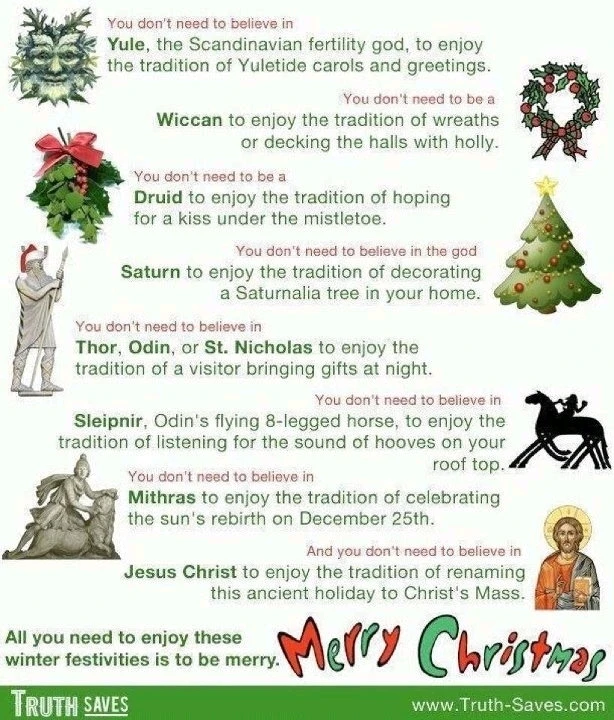 You don't need to believe in

Yule, the Scandinavian fertility god, to enjoy the tradition of Yuletide carols and greetings.

You don't need to be a

Wiccan to enjoy the tradition of wreaths or decking the halls with holly.

You don't need to be a

Druid to enjoy the tradition of hoping for a kiss under the mistletoe.

You don't need to believe in the god

Saturn to enjoy the tradition of decorating a Saturnalia tree in your home.

You don't need to believe in

Thor, Odin, or St. Nicholas to enjoy the tradition of a visitor bringing gifts at night.

You don't need to believe in

Sleipnir, Odin's flying 8-legged horse, to enjoy the tradition of listening for the sound of hooves on your roof top.

You don't need to believe in

Mithras to enjoy the tradition of celebrating the sun's rebirth on December 25th.

And you don't need to believe in

Jesus Christ to enjoy the tradition of renaming this ancient holiday to Christ's Mass.

All you need to enjoy these winter festivities is to be merry.

Merry Christmas

TRUTH SAVES

www.Truth-Saves.com